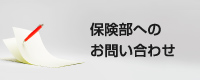 保険部への
お問い合わせ